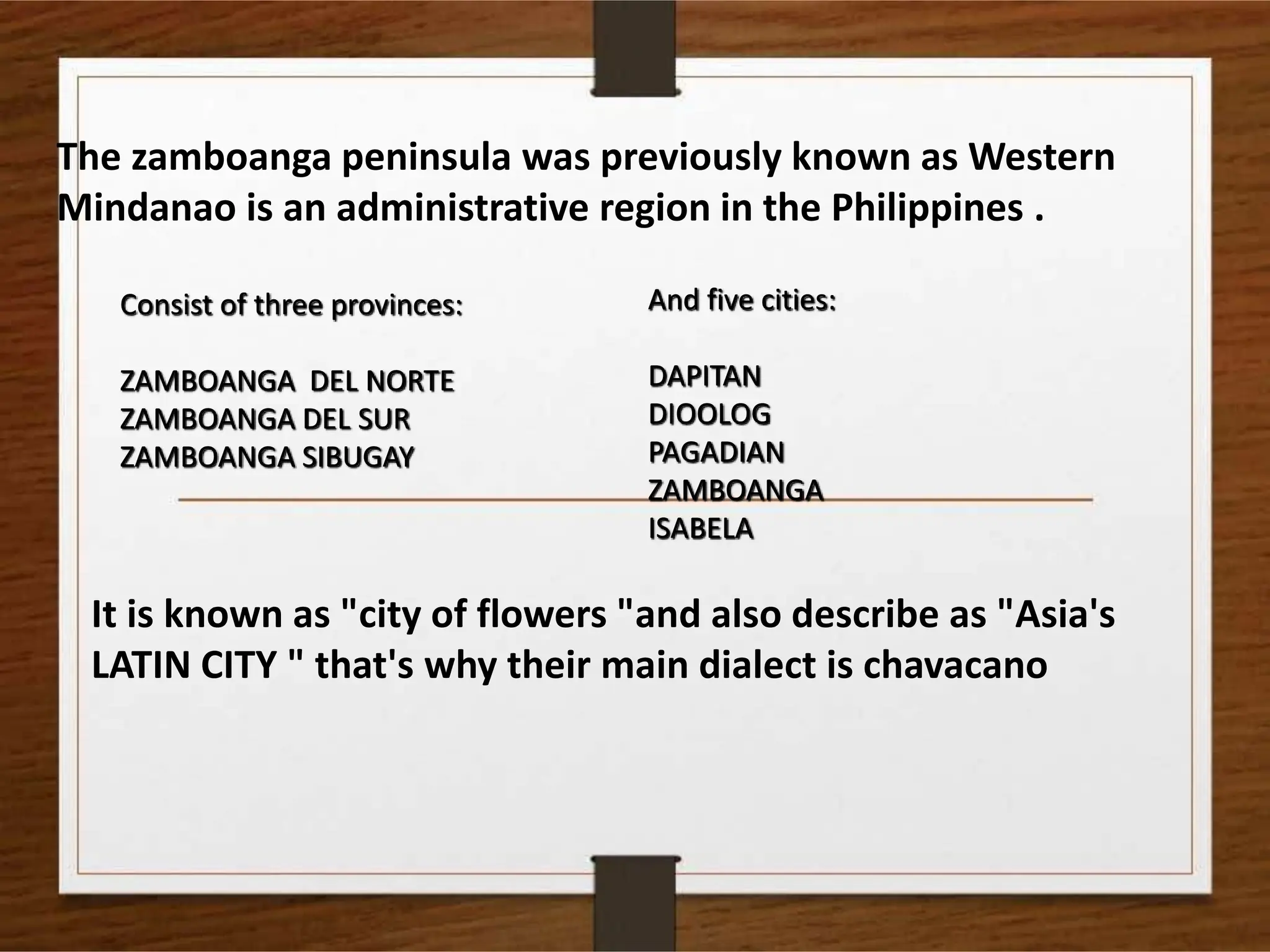 The zamboanga peninsula was previously known as Western Mindanao is an administrative region in the Philippines .

Consist of three provinces:

ZAMBOANGA DEL NORTE
ZAMBOANGA DEL SUR
ZAMBOANGA SIBUGAY

And five cities:

DAPITAN
DIOOLOG
PAGADIAN
ZAMBOANGA
ISABELA

It is known as "city of flowers "and also describe as "Asia's LATIN CITY " that's why their main dialect is chavacano